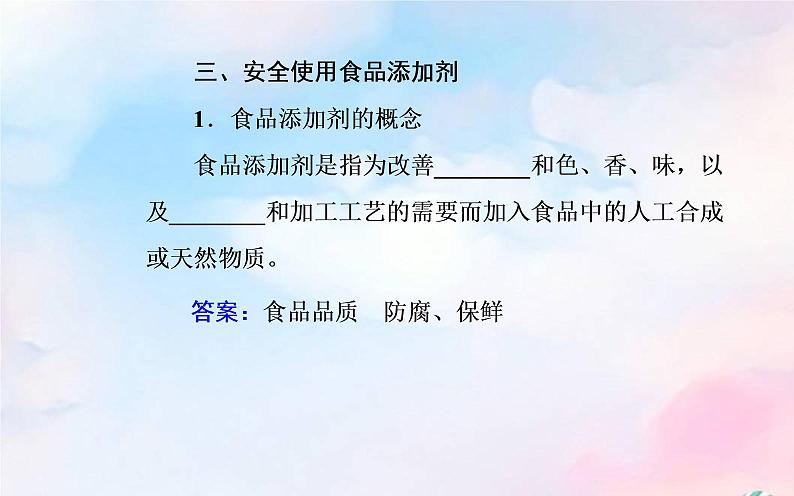 三、安全使用食品添加剂

1．食品添加剂的概念

食品添加剂是指为改善________和色、香、味，以及________和加工工艺的需要而加入食品中的人工合成或天然物质。

答案：食品品质　防腐、保鲜